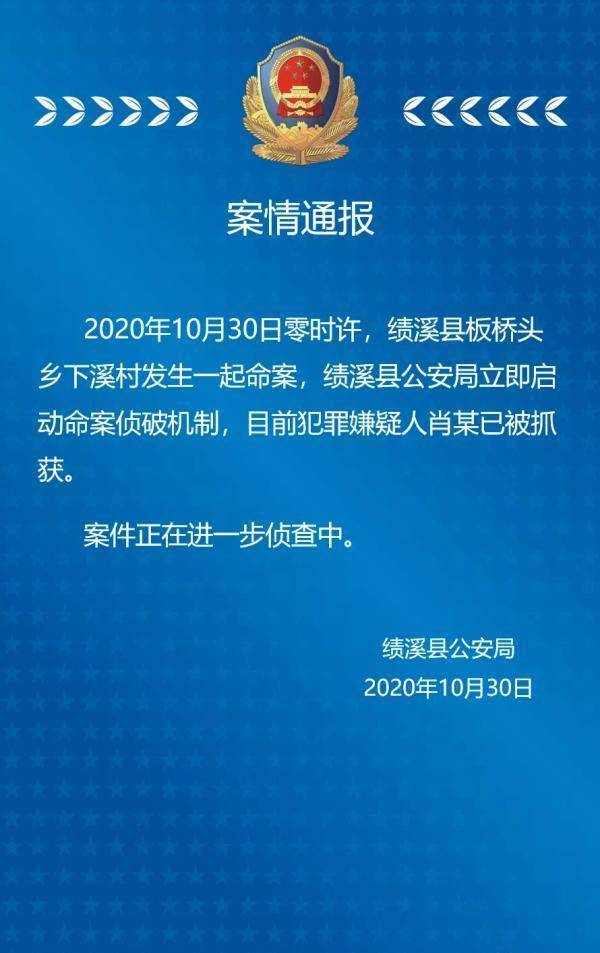 案情通报

2020年10月30日零时许，绩溪县板桥头乡下溪村发生一起命案，绩溪县公安局立即启动命案侦破机制，目前犯罪嫌疑人肖某已被抓获。

案件正在进一步侦查中。

绩溪县公安局
2020年10月30日